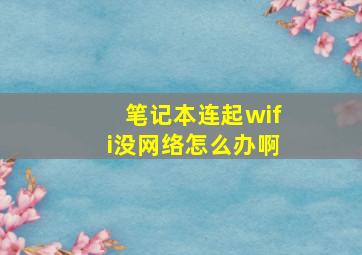 笔记本连起wifi没网络怎么办啊